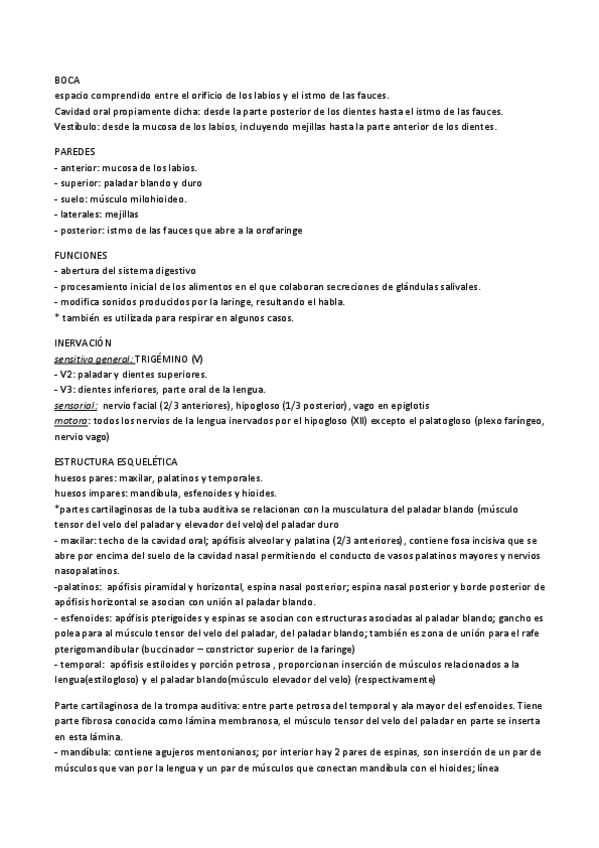 BOCA
espacio comprendido entre el orificio de los labios y el istmo de las fauces.
Cavidad oral propiamente dicha: desde la parte posterior de los dientes hasta el istmo de las fauces.
Vestíbulo: desde la mucosa de los labios, incluyendo mejillas hasta la parte anterior de los dientes.

PAREDES
- anterior: mucosa de los labios.
- superior: paladar blando y duro
- suelo: músculo milohioideo.
- laterales: mejillas
- posterior: istmo de las fauces que abre a la orofaringe

FUNCIONES
- abertura del sistema digestivo
- procesamiento inicial de los alimentos en el que colaboran secreciones de glándulas salivales.
- modifica sonidos producidos por la laringe, resultando el habla.
* también es utilizada para respirar en algunos casos.

INERVACIÓN
sensitivo general: TRIGÉMINO (V)
- V2: paladar y dientes superiores.
- V3: dientes inferiores, parte oral de la lengua.
sensorial: nervio facial (2/3 anteriores), hipogloso (1/3 posterior), vago en epiglotis
motora: todos los nervios de la lengua inervados por el hipogloso (XII) excepto el palatogloso (plexo faríngeo, nervio vago)

ESTRUCTURA ESQUELÉTICA
huesos pares: maxilar, palatinos y temporales.
huesos impares: mandíbula, esfenoides y hioides.
*partes cartilaginosas de la tuba auditiva se relacionan con la musculatura del paladar blando (músculo tensor del velo del paladar y elevador del velo) del paladar duro
- maxilar: techo de la cavidad oral; apófisis alveolar y palatina (2/3 anteriores), contiene fosa incisiva que se abre por encima del suelo de la cavidad nasal permitiendo el conducto de vasos palatinos mayores y nervios nasopalatinos.
-palatinos: apófisis piramidal y horizontal, espina nasal posterior; espina nasal posterior y borde posterior de apófisis horizontal se asocian con unión al paladar blando.
- esfenoides: apófisis pterigoides y espinas se asocian con estructuras asociadas al paladar blando; gancho es polea para al músculo tensor del velo del paladar, del paladar blando; también es zona de unión para el rafe pterigomandibular (buccinador – constrictor superior de la faringe)
- temporal: apófisis estiloides y porción petrosa , proporcionan inserción de músculos relacionados a la lengua(estilogloso) y el paladar blando(músculo elevador del velo) (respectivamente)

Parte cartilaginosa de la trompa auditiva: entre parte petrosa del temporal y ala mayor del esfenoides. Tiene parte fibrosa conocida como lámina membranosa, el músculo tensor del velo del paladar en parte se inserta en esta lámina.
- mandíbula: contiene agujeros mentonianos; por interior hay 2 pares de espinas, son inserción de un par de músculos que van por la lengua y un par de músculos que conectan mandíbula con el hioides; línea